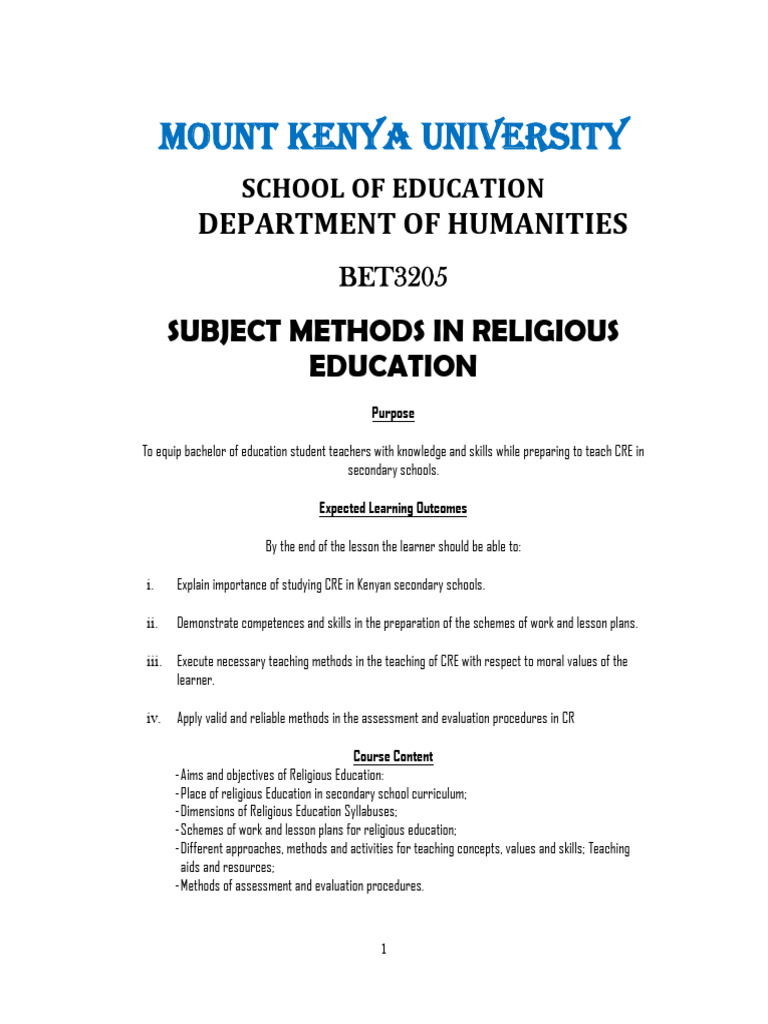 MOUNT KENYA UNIVERSITY

SCHOOL OF EDUCATION
DEPARTMENT OF HUMANITIES

BET3205

SUBJECT METHODS IN RELIGIOUS EDUCATION

Purpose

To equip bachelor of education student teachers with knowledge and skills while preparing to teach CRE in secondary schools.

Expected Learning Outcomes

By the end of the lesson the learner should be able to:

i. Explain importance of studying CRE in Kenyan secondary schools.

ii. Demonstrate competences and skills in the preparation of the schemes of work and lesson plans.

iii. Execute necessary teaching methods in the teaching of CRE with respect to moral values of the learner.

iv. Apply valid and reliable methods in the assessment and evaluation procedures in CR

Course Content

-Aims and objectives of Religious Education:
-Place of religious Education in secondary school curriculum;
-Dimensions of Religious Education Syllabuses;
-Schemes of work and lesson plans for religious education;
-Different approaches, methods and activities for teaching concepts, values and skills; Teaching aids and resources;
-Methods of assessment and evaluation procedures.

1